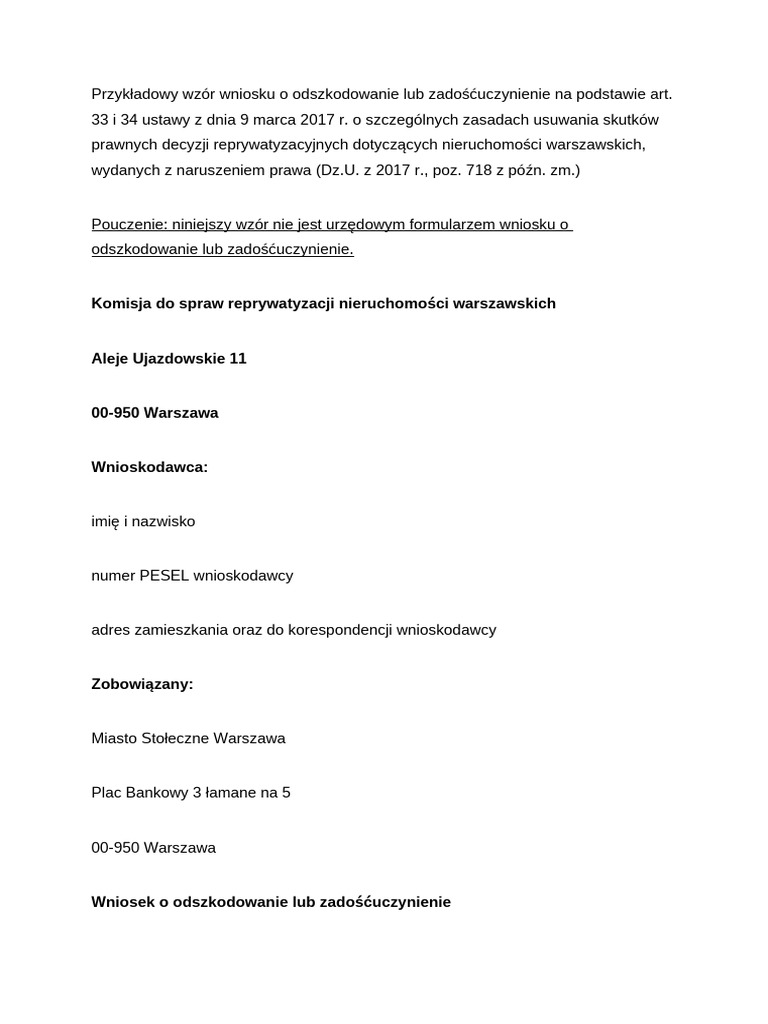 Przykładowy wzór wniosku o odszkodowanie lub zadośćuczynienie na podstawie art. 33 i 34 ustawy z dnia 9 marca 2017 r. o szczególnych zasadach usuwania skutków prawnych decyzji reprywatyzacyjnych dotyczących nieruchomości warszawskich, wydanych z naruszeniem prawa (Dz.U. z 2017 r., poz. 718 z późn. zm.)

Pouczenie: niniejszy wzór nie jest urzędowym formularzem wniosku o odszkodowanie lub zadośćuczynienie.

Komisja do spraw reprywatyzacji nieruchomości warszawskich

Aleje Ujazdowskie 11

00-950 Warszawa

Wnioskodawca:

imię i nazwisko

numer PESEL wnioskodawcy

adres zamieszkania oraz do korespondencji wnioskodawcy

Zobowiązany:

Miasto Stołeczne Warszawa

Plac Bankowy 3 łamane na 5

00-950 Warszawa

Wniosek o odszkodowanie lub zadośćuczynienie